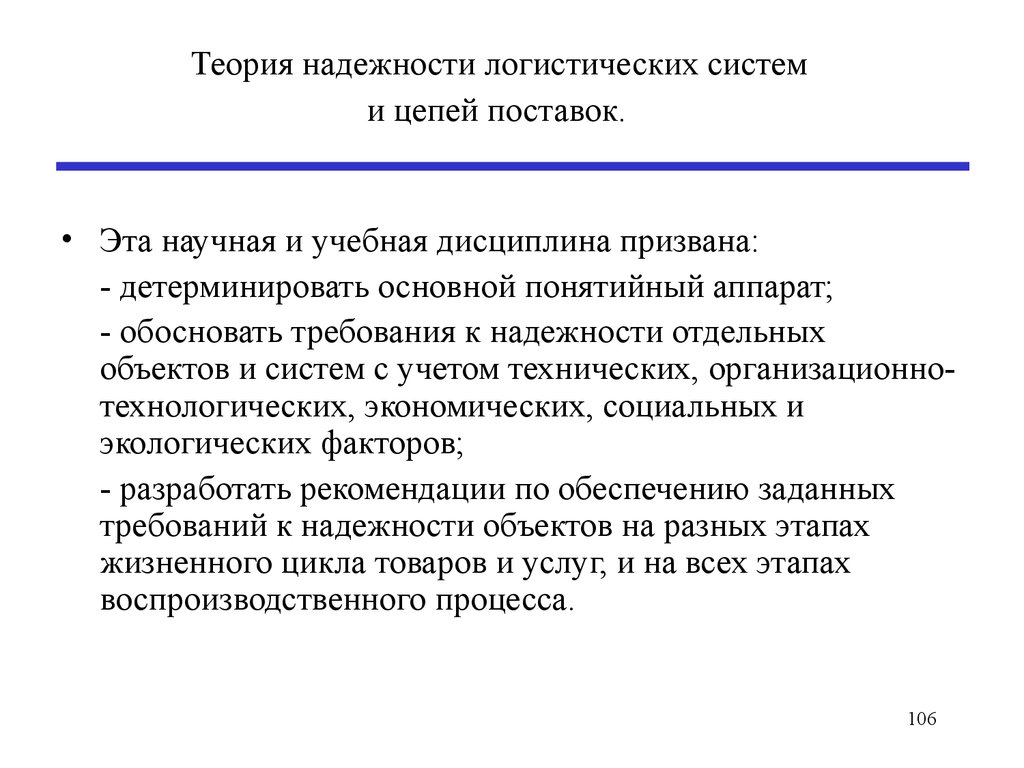 Теория надежности логистических систем и цепей поставок.

• Эта научная и учебная дисциплина призвана:

- детерминировать основной понятийный аппарат;

- обосновать требования к надежности отдельных объектов и систем с учетом технических, организационно-технологических, экономических, социальных и экологических факторов;

- разработать рекомендации по обеспечению заданных требований к надежности объектов на разных этапах жизненного цикла товаров и услуг, и на всех этапах воспроизводственного процесса.

106